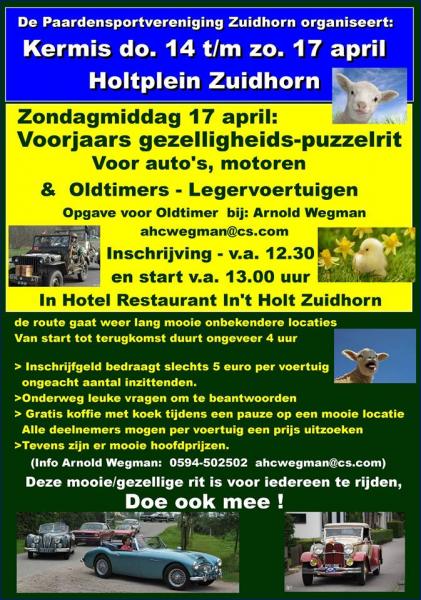 De Paardensportvereniging Zuidhorn organiseert:

Kermis do. 14 t/m zo. 17 april

Holtplein Zuidhorn

Zondagmiddag 17 april:

Voorjaars gezelligheids-puzzelrit

Voor auto's, motoren

& Oldtimers - Legervoertuigen

Opgave voor Oldtimer bij: Arnold Wegman

ahcwegman@cs.com

Inschrijving - v.a. 12.30

en start v.a. 13.00 uur

In Hotel Restaurant In't Holt Zuidhorn

de route gaat weer lang mooie onbekendere locaties

Van start tot terugkomst duurt ongeveer 4 uur

> Inschrijfgeld bedraagt slechts 5 euro per voertuig ongeacht aantal inzittenden.

>Onderweg leuke vragen om te beantwoorden

> Gratis koffie met koek tijdens een pauze op een mooie locatie

Alle deelnemers mogen per voertuig een prijs uitzoeken

>Tevens zijn er mooie hoofdprijzen.

(Info Arnold Wegman: 0594-502502 ahcwegman@cs.com)

Deze mooie/gezellige rit is voor iedereen te rijden,

Doe ook mee !